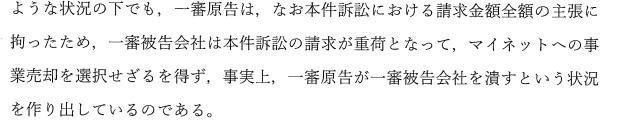 ような状況の下でも，一審原告は，なお本件訴訟における請求金額全額の主張に拘ったため，一審被告会社は本件訴訟の請求が重荷となって，マイネットへの事業売却を選択せざるを得ず，事実上，一審原告が一審被告会社を潰すという状況を作り出しているのである。